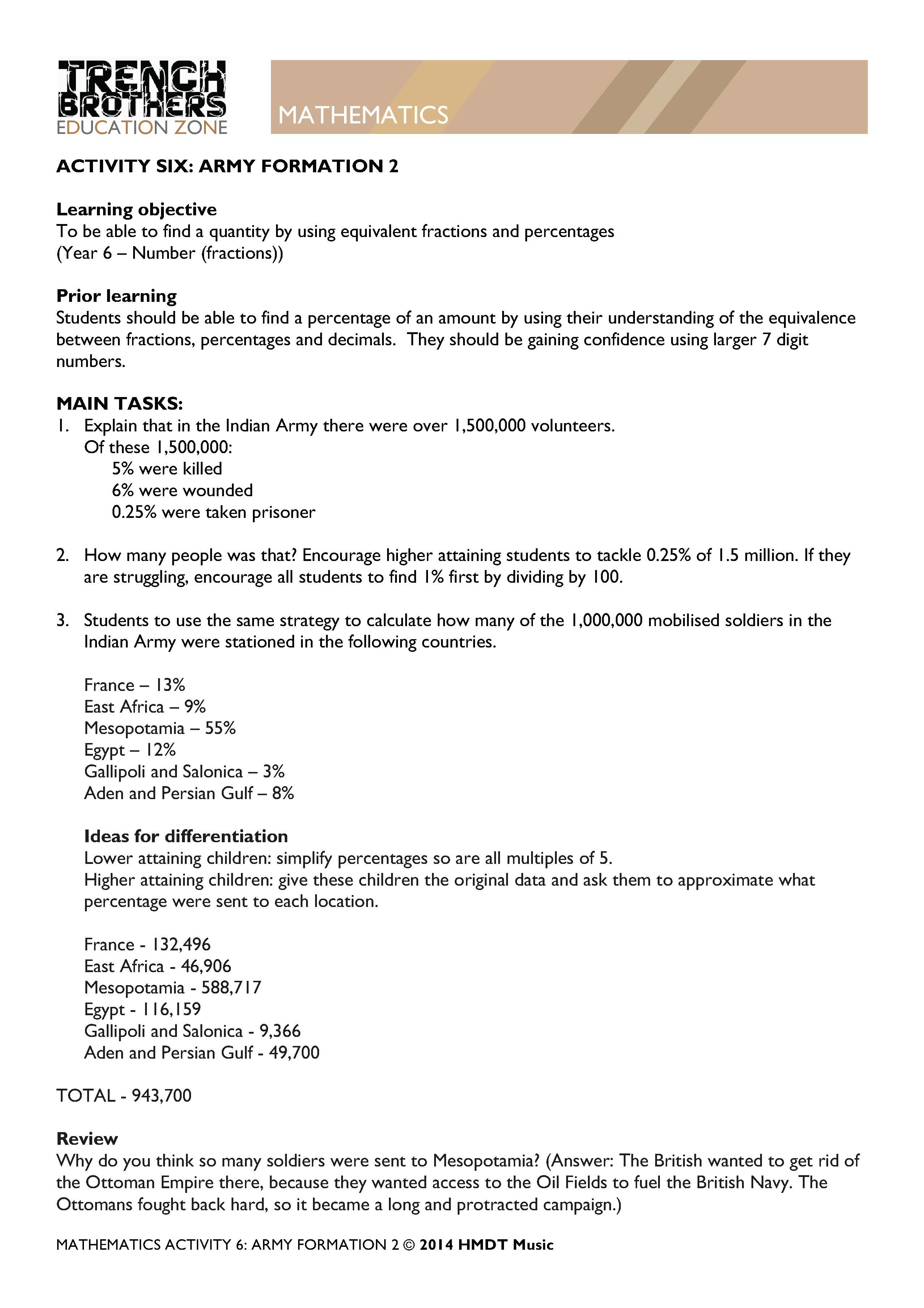 TRENCH BROTHERS
EDUCATION ZONE

MATHEMATICS

ACTIVITY SIX: ARMY FORMATION 2

Learning objective
To be able to find a quantity by using equivalent fractions and percentages
(Year 6 – Number (fractions))

Prior learning
Students should be able to find a percentage of an amount by using their understanding of the equivalence between fractions, percentages and decimals. They should be gaining confidence using larger 7 digit numbers.

MAIN TASKS:
1. Explain that in the Indian Army there were over 1,500,000 volunteers.
Of these 1,500,000:
5% were killed
6% were wounded
0.25% were taken prisoner

2. How many people was that? Encourage higher attaining students to tackle 0.25% of 1.5 million. If they are struggling, encourage all students to find 1% first by dividing by 100.

3. Students to use the same strategy to calculate how many of the 1,000,000 mobilised soldiers in the Indian Army were stationed in the following countries.

France – 13%
East Africa – 9%
Mesopotamia – 55%
Egypt – 12%
Gallipoli and Salonica – 3%
Aden and Persian Gulf – 8%

Ideas for differentiation
Lower attaining children: simplify percentages so are all multiples of 5.
Higher attaining children: give these children the original data and ask them to approximate what percentage were sent to each location.

France - 132,496
East Africa - 46,906
Mesopotamia - 588,717
Egypt - 116,159
Gallipoli and Salonica - 9,366
Aden and Persian Gulf - 49,700

TOTAL - 943,700

Review
Why do you think so many soldiers were sent to Mesopotamia? (Answer: The British wanted to get rid of the Ottoman Empire there, because they wanted access to the Oil Fields to fuel the British Navy. The Ottomans fought back hard, so it became a long and protracted campaign.)

MATHEMATICS ACTIVITY 6: ARMY FORMATION 2 © 2014 HMDT Music